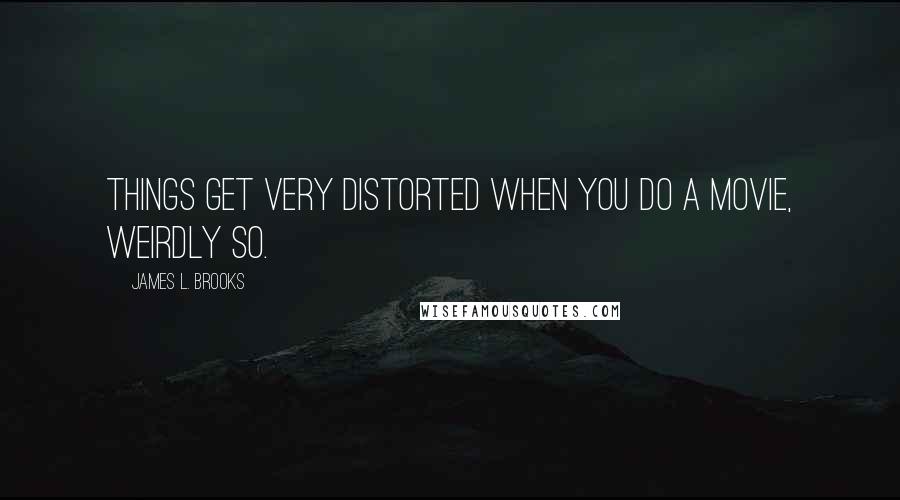 THINGS GET VERY DISTORTED WHEN YOU DO A MOVIE, WEIRDLY SO.

JAMES L. BROOKS

WISEFAMOUSQUOTES.COM